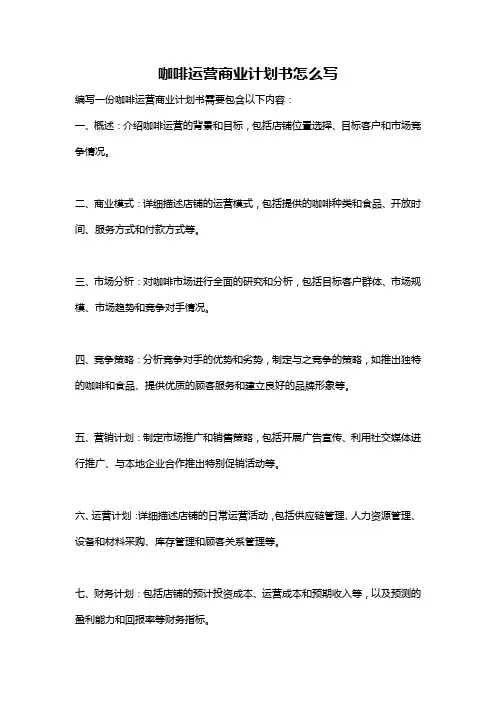 咖啡运营商业计划书怎么写

编写一份咖啡运营商业计划书需要包含以下内容：

一、概述：介绍咖啡运营的背景和目标，包括店铺位置选择、目标客户和市场竞争情况。

二、商业模式：详细描述店铺的运营模式，包括提供的咖啡种类和食品、开放时间、服务方式和付款方式等。

三、市场分析：对咖啡市场进行全面的研究和分析，包括目标客户群体、市场规模、市场趋势和竞争对手情况。

四、竞争策略：分析竞争对手的优势和劣势，制定与之竞争的策略，如推出独特的咖啡和食品、提供优质的顾客服务和建立良好的品牌形象等。

五、营销计划：制定市场推广和销售策略，包括开展广告宣传、利用社交媒体进行推广、与本地企业合作推出特别促销活动等。

六、运营计划：详细描述店铺的日常运营活动，包括供应链管理、人力资源管理、设备和材料采购、库存管理和顾客关系管理等。

七、财务计划：包括店铺的预计投资成本、运营成本和预期收入等，以及预测的盈利能力和回报率等财务指标。